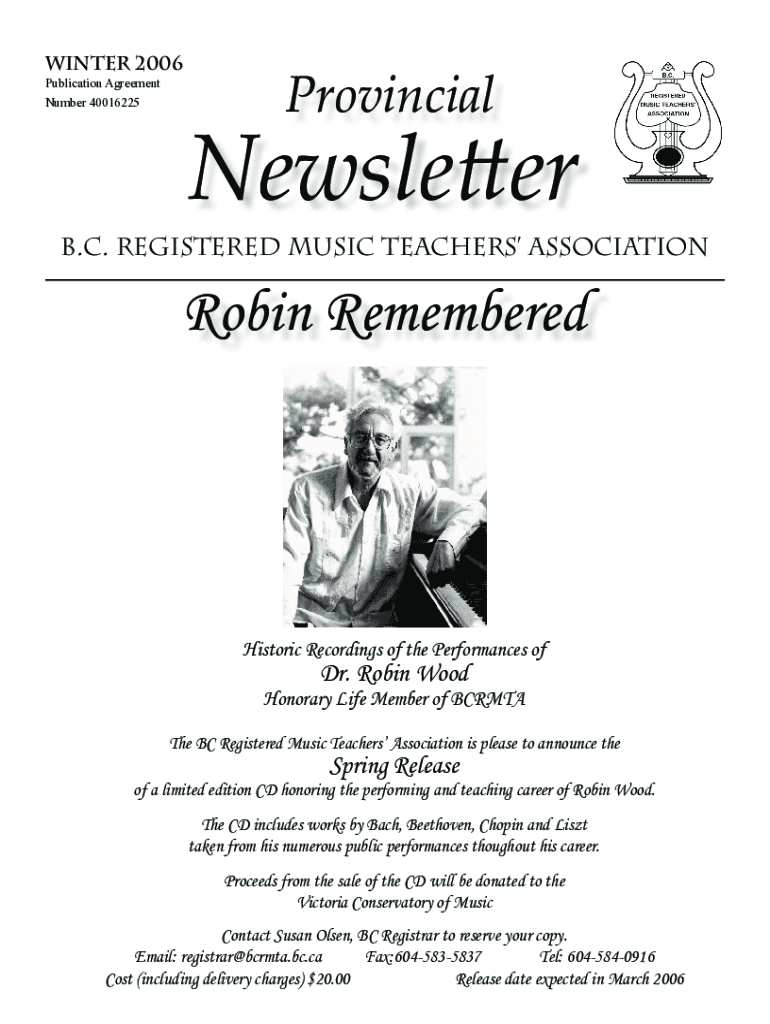 WINTER 2006
Publication Agreement
Number 40016225

Provincial
Newsletter

B.C.
REGISTERED MUSIC TEACHERS' ASSOCIATION

B.C. REGISTERED MUSIC TEACHERS' ASSOCIATION

Robin Remembered

Historic Recordings of the Performances of
Dr. Robin Wood
Honorary Life Member of BCRMTA

The BC Registered Music Teachers' Association is please to announce the
Spring Release
of a limited edition CD honoring the performing and teaching career of Robin Wood.

The CD includes works by Bach, Beethoven, Chopin and Liszt taken from his numerous public performances thoughout his career.

Proceeds from the sale of the CD will be donated to the Victoria Conservatory of Music

Contact Susan Olsen, BC Registrar to reserve your copy.
Email: registrar@bcrmta.bc.ca Fax: 604-583-5837 Tel: 604-584-0916
Cost (including delivery charges) $20.00 Release date expected in March 2006